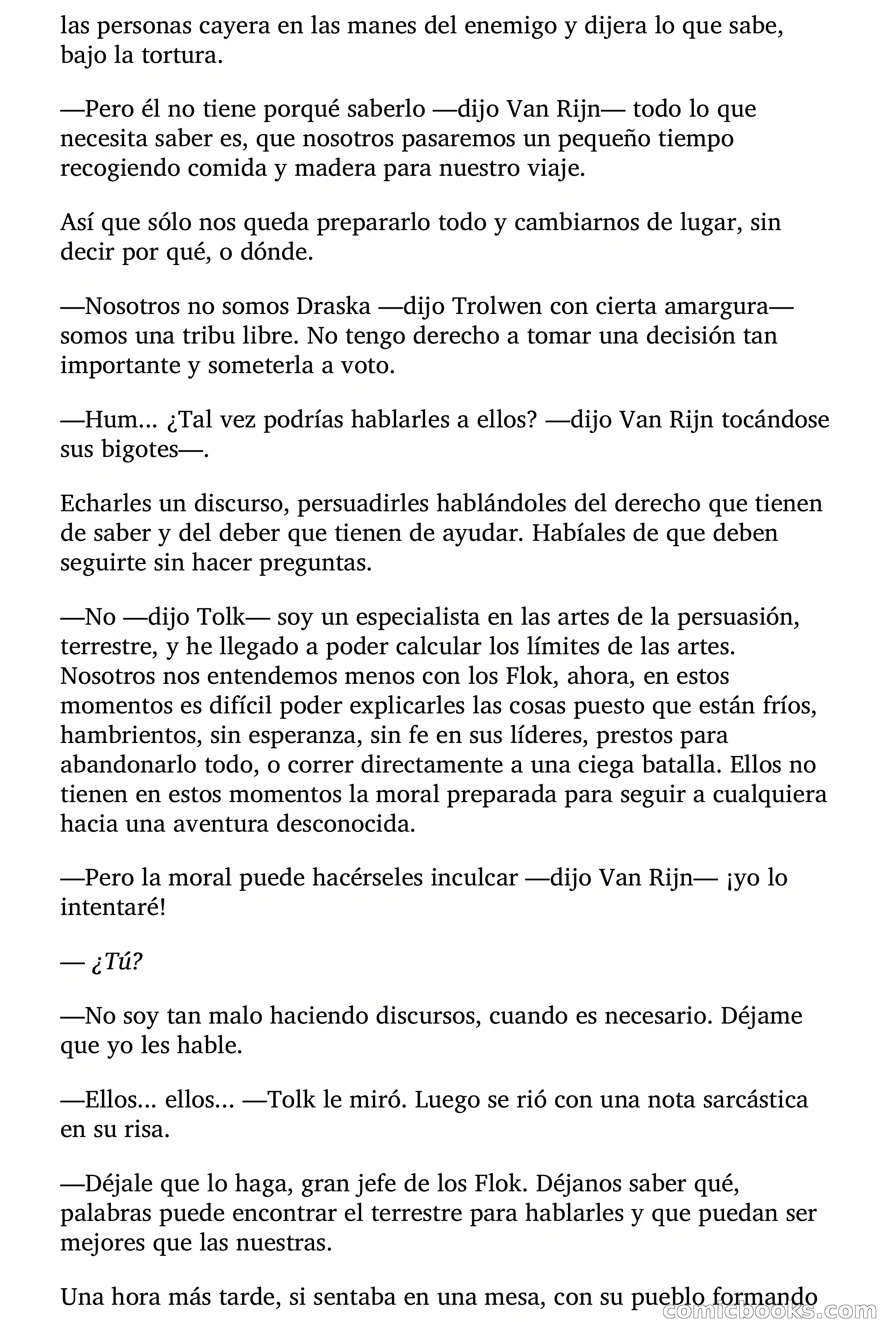 las personas cayera en las manes del enemigo y dijera lo que sabe, bajo la tortura.

—Pero él no tiene porqué saberlo —dijo Van Rijn— todo lo que necesita saber es, que nosotros pasaremos un pequeño tiempo recogiendo comida y madera para nuestro viaje.

Así que sólo nos queda prepararlo todo y cambiarnos de lugar, sin decir por qué, o dónde.

—Nosotros no somos Draska —dijo Trolwen con cierta amargura— somos una tribu libre. No tengo derecho a tomar una decisión tan importante y someterla a voto.

—Hum... ¿Tal vez podrías hablarles a ellos? —dijo Van Rijn tocándose sus bigotes—.

Echarles un discurso, persuadirles hablándoles del derecho que tienen de saber y del deber que tienen de ayudar. Habíales de que deben seguirte sin hacer preguntas.

—No —dijo Tolk— soy un especialista en las artes de la persuasión, terrestre, y he llegado a poder calcular los límites de las artes. Nosotros nos entendemos menos con los Flok, ahora, en estos momentos es difícil poder explicarles las cosas puesto que están fríos, hambrientos, sin esperanza, sin fe en sus líderes, prestos para abandonarlo todo, o correr directamente a una ciega batalla. Ellos no tienen en estos momentos la moral preparada para seguir a cualquiera hacia una aventura desconocida.

—Pero la moral puede hacérseles inculcar —dijo Van Rijn— ¡yo lo intentaré!

— ¿Tú?

—No soy tan malo haciendo discursos, cuando es necesario. Déjame que yo les hable.

—Ellos... ellos... —Tolk le miró. Luego se rió con una nota sarcástica en su risa.

—Déjale que lo haga, gran jefe de los Flok. Déjanos saber qué, palabras puede encontrar el terrestre para hablarles y que puedan ser mejores que las nuestras.

Una hora más tarde, si sentaba en una mesa, con su pueblo formando

comicbooks.com